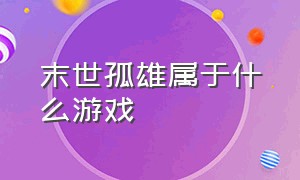 末世孤雄属于什么游戏